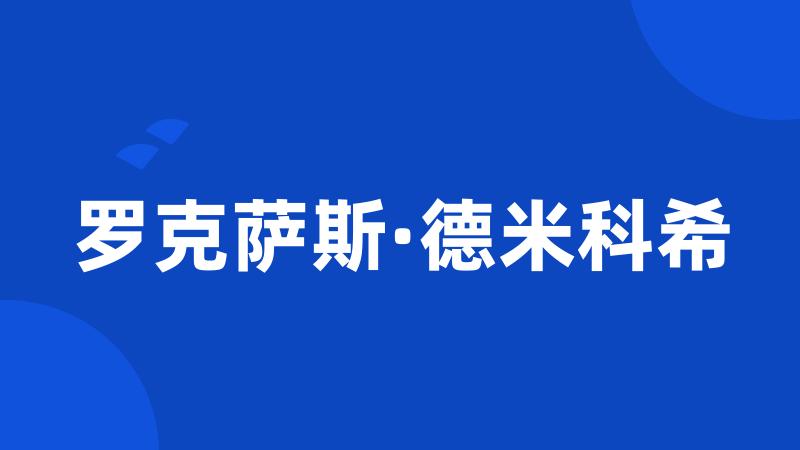 罗克萨斯·德米科希